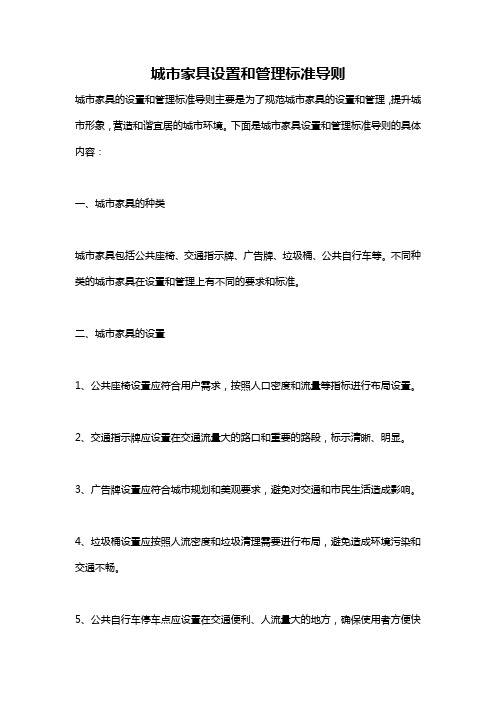 城市家具设置和管理标准导则

城市家具的设置和管理标准导则主要是为了规范城市家具的设置和管理，提升城市形象，营造和谐宜居的城市环境。下面是城市家具设置和管理标准导则的具体内容：

一、城市家具的种类

城市家具包括公共座椅、交通指示牌、广告牌、垃圾桶、公共自行车等。不同种类的城市家具在设置和管理上有不同的要求和标准。

二、城市家具的设置

1、公共座椅设置应符合用户需求，按照人口密度和流量等指标进行布局设置。

2、交通指示牌应设置在交通流量大的路口和重要的路段，标示清晰、明显。

3、广告牌设置应符合城市规划和美观要求，避免对交通和市民生活造成影响。

4、垃圾桶设置应按照人流密度和垃圾清理需要进行布局，避免造成环境污染和交通不畅。

5、公共自行车停车点应设置在交通便利、人流量大的地方，确保使用者方便快